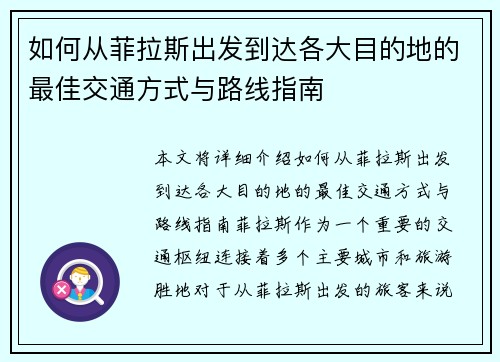 如何从菲拉斯出发到达各大目的地的最佳交通方式与路线指南

本文将详细介绍如何从菲拉斯出发到达各大目的地的最佳交通方式与路线指南菲拉斯作为一个重要的交通枢纽连接着多个主要城市和旅游胜地对于从菲拉斯出发的旅客来说